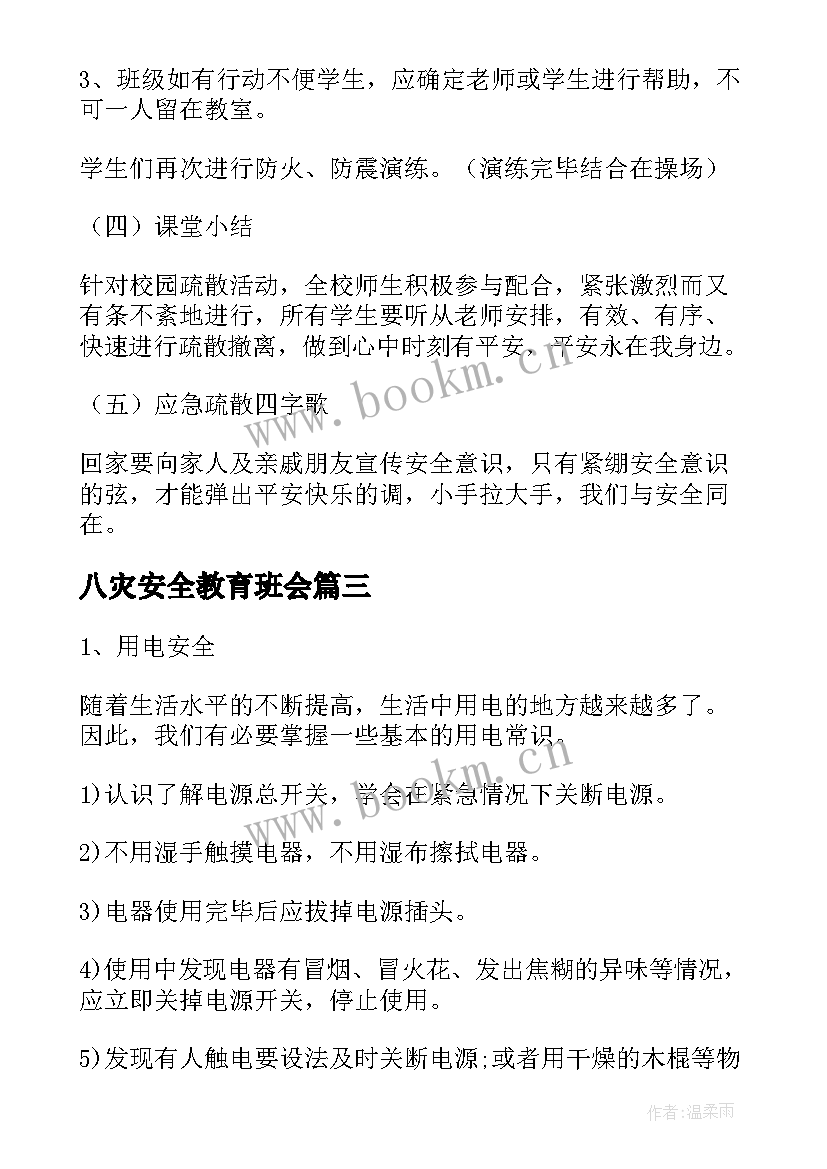 3、班级如有行动不便学生，应确定老师或学生进行帮助，不可一人留在教室。

学生们再次进行防火、防震演练。（演练完毕结合在操场）

（四）课堂小结

针对校园疏散活动，全校师生积极参与配合，紧张激烈而又有条不紊地进行，所有学生要听从老师安排，有效、有序、快速进行疏散撤离，做到心中时刻有平安，平安永在我身边。

（五）应急疏散四字歌

回家要向家人及亲戚朋友宣传安全意识，只有紧绷安全意识的弦，才能弹出平安快乐的调，小手拉大手，我们与安全同在。

八灾安全教育班会篇三

1、用电安全

随着生活水平的不断提高，生活中用电的地方越来越多了。因此，我们有必要掌握一些基本的用电常识。

1)认识了解电源总开关，学会在紧急情况下关断电源。

2)不用湿手触摸电器，不用湿布擦拭电器。

3)电器使用完毕后应拔掉电源插头。

4)使用中发现电器有冒烟、冒火花、发出焦糊的异味等情况，应立即关掉电源开关，停止使用。

5)发现有人触电要设法及时关断电源;或者用干燥的木棍等物

www.bookm.cn

www.bookm.cn

作者:温柔雨